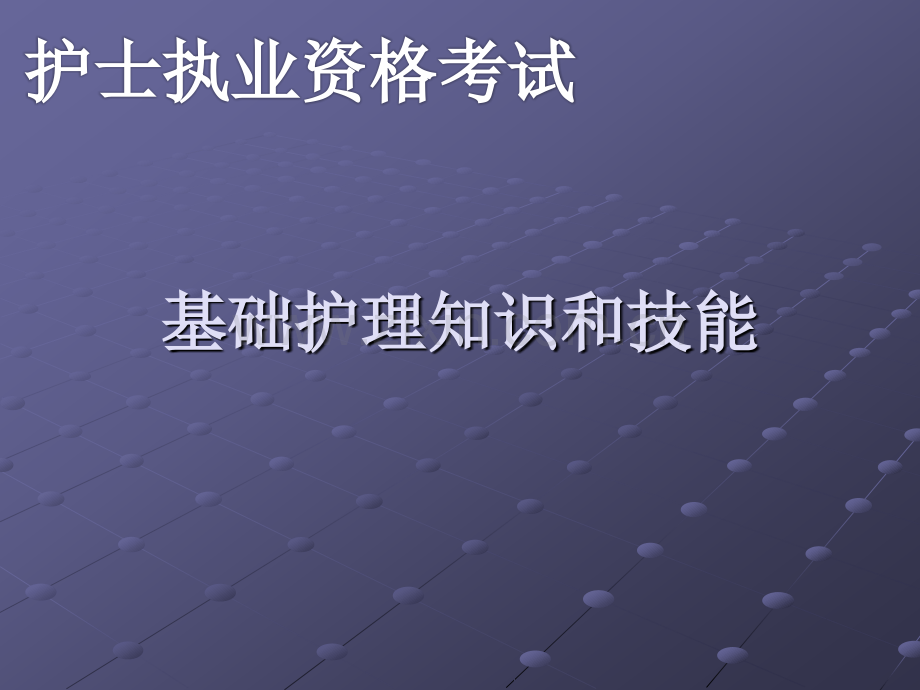 护士执业资格考试

基础护理知识和技能